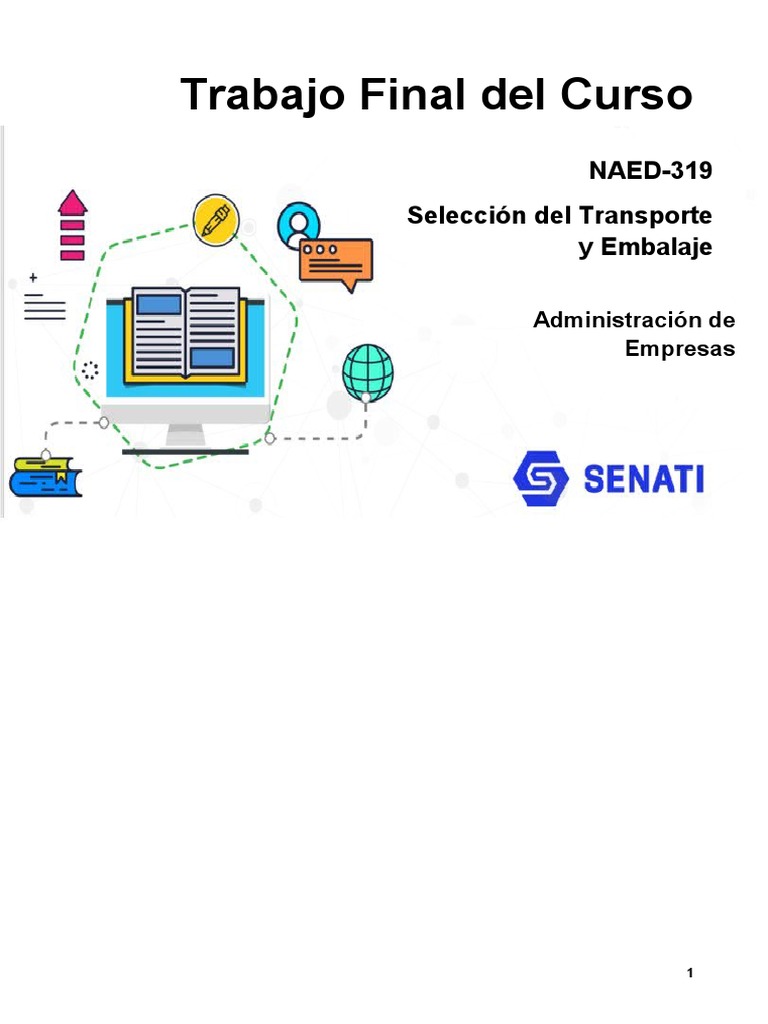 Trabajo Final del Curso

NAED-319

Selección del Transporte y Embalaje

Administración de Empresas

SENATI

1